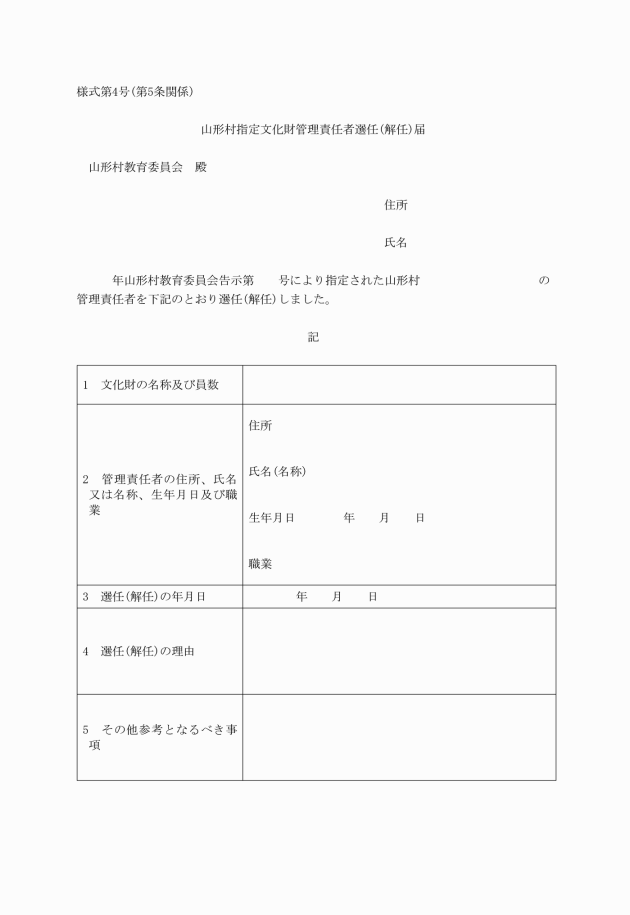 様式第4号(第5条関係)

山形村指定文化財管理責任者選任(解任)届

山形村教育委員会　殿

住所

氏名

年山形村教育委員会告示第　　号により指定された山形村　　　　　　　　　　の管理責任者を下記のとおり選任(解任)しました。

記

| | |
|---|---|
| 1　文化財の名称及び員数 | |
| 2　管理責任者の住所、氏名又は名称、生年月日及び職業 | 住所<br>氏名(名称)<br>生年月日　　　年　　月　　日<br>職業 |
| 3　選任(解任)の年月日 | 年　　月　　日 |
| 4　選任(解任)の理由 | |
| 5　その他参考となるべき事項 | |